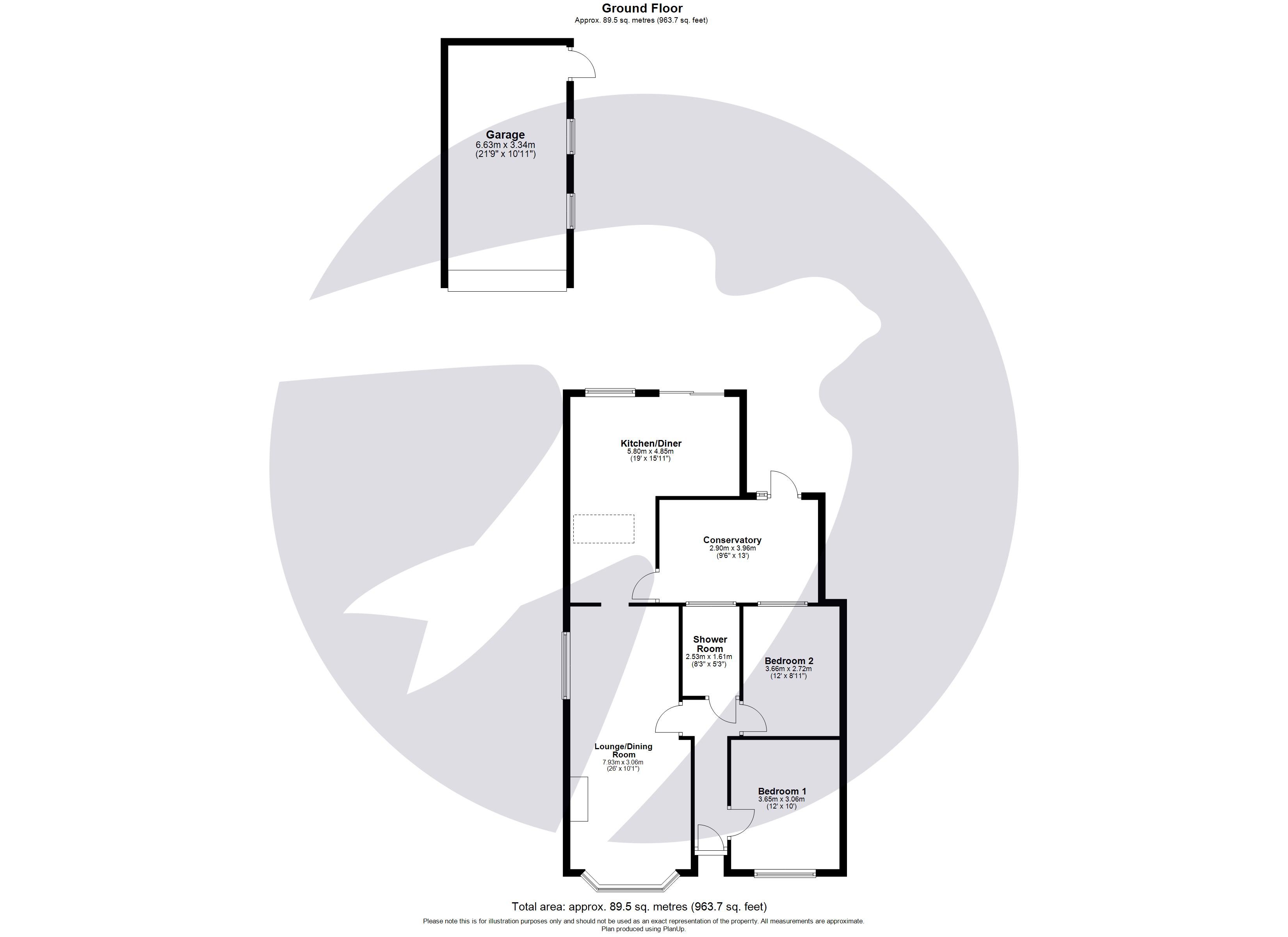 Ground Floor
Approx. 89.5 sq. metres (963.7 sq. feet)

Garage
6.63m x 3.34m
(21'9" x 10'11")

Kitchen/Diner
5.80m x 4.85m
(19' x 15'11")

Conservatory
2.90m x 3.96m
(9'6" x 13')

Shower Room
2.53m x 1.61m
(8'3" x 5'3")

Bedroom 2
3.66m x 2.72m
(12' x 8'11")

Lounge/Dining Room
7.93m x 3.06m
(26' x 10'1")

Bedroom 1
3.65m x 3.06m
(12' x 10')

Total area: approx. 89.5 sq. metres (963.7 sq. feet)
Please note this is for illustration purposes only and should not be used as an exact representation of the properrty. All measurements are approximate.
Plan produced using PlanUp.